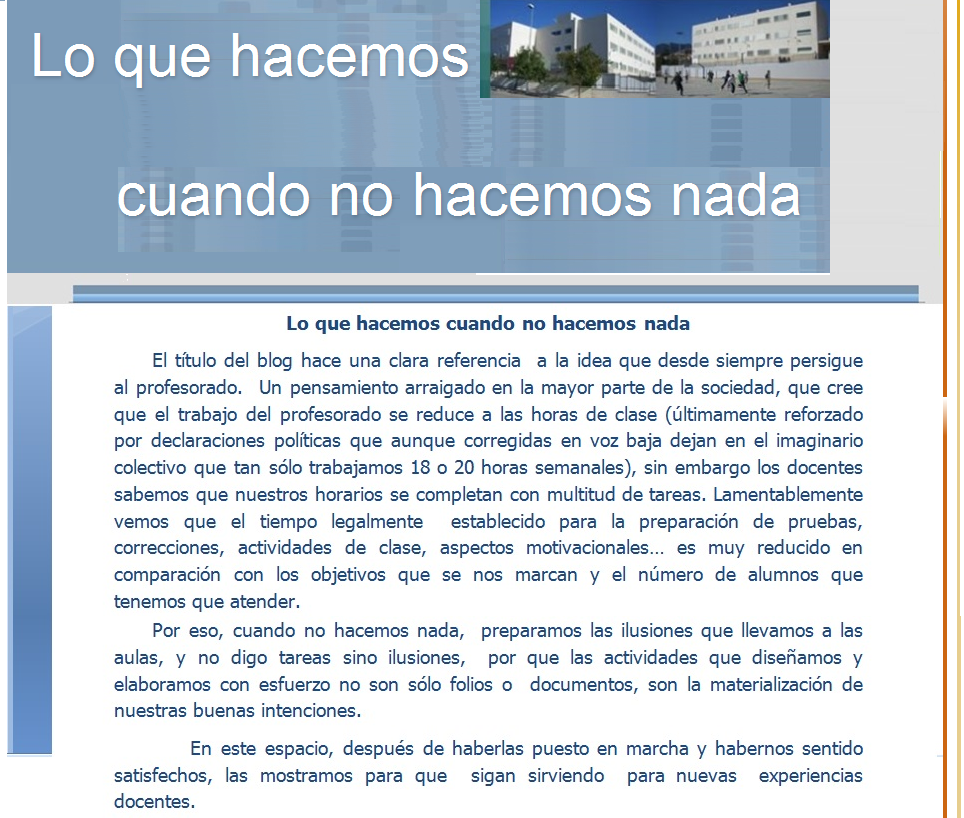 Lo que hacemos

cuando no hacemos nada

Lo que hacemos cuando no hacemos nada

El título del blog hace una clara referencia a la idea que desde siempre persigue al profesorado. Un pensamiento arraigado en la mayor parte de la sociedad, que cree que el trabajo del profesorado se reduce a las horas de clase (últimamente reforzado por declaraciones políticas que aunque corregidas en voz baja dejan en el imaginario colectivo que tan sólo trabajamos 18 o 20 horas semanales), sin embargo los docentes sabemos que nuestros horarios se completan con multitud de tareas. Lamentablemente vemos que el tiempo legalmente establecido para la preparación de pruebas, correcciones, actividades de clase, aspectos motivacionales… es muy reducido en comparación con los objetivos que se nos marcan y el número de alumnos que tenemos que atender.

Por eso, cuando no hacemos nada, preparamos las ilusiones que llevamos a las aulas, y no digo tareas sino ilusiones, por que las actividades que diseñamos y elaboramos con esfuerzo no son sólo folios o documentos, son la materialización de nuestras buenas intenciones.

En este espacio, después de haberlas puesto en marcha y habernos sentido satisfechos, las mostramos para que sigan sirviendo para nuevas experiencias docentes.